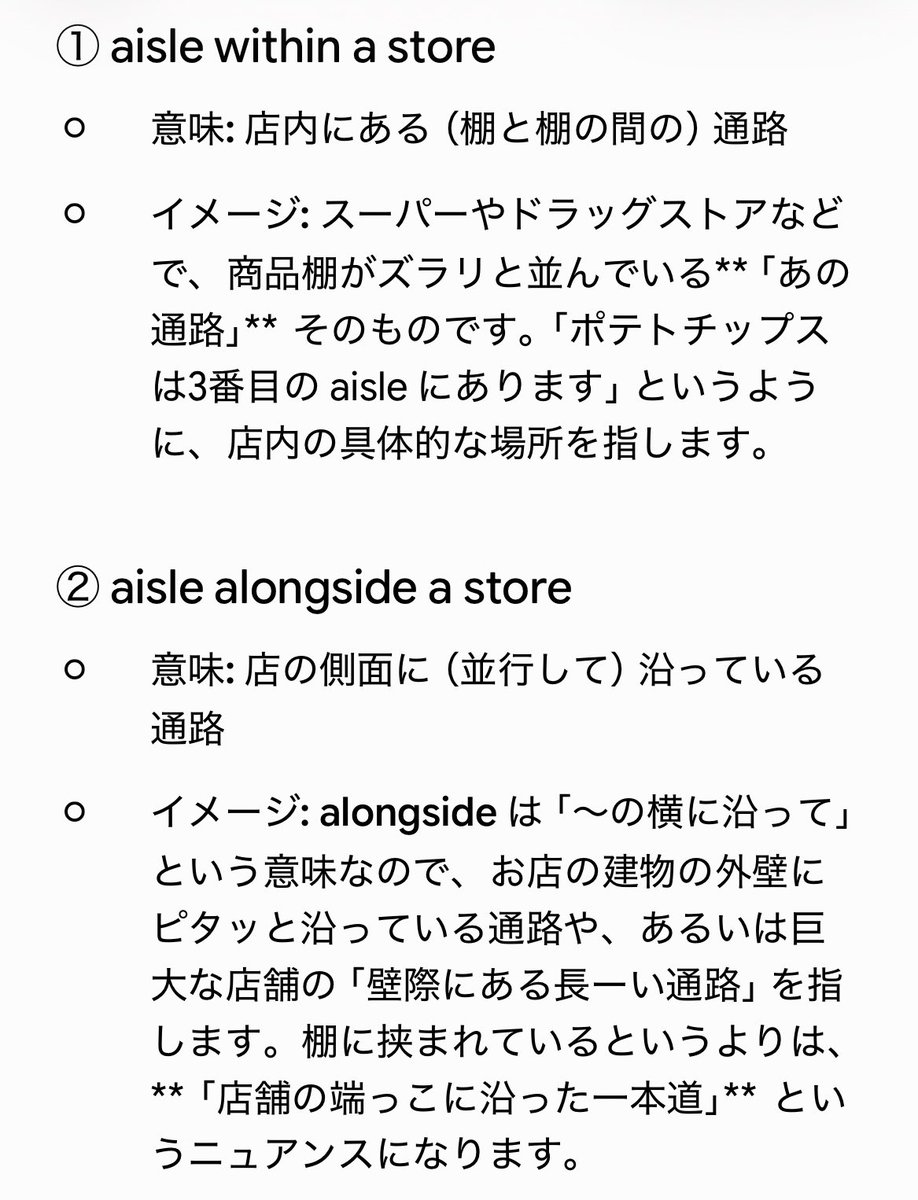 ① aisle within a store

○ 意味: 店内にある（棚と棚の間の）通路

○ イメージ: スーパーやドラッグストアなどで、商品棚がズラリと並んでいる**「あの通路」** そのものです。「ポテトチップスは3番目の aisle にあります」というように、店内の具体的な場所を指します。

② aisle alongside a store

○ 意味: 店の側面に（並行して）沿っている通路

○ イメージ: alongside は「〜の横に沿って」という意味なので、お店の建物の外壁にピタッと沿っている通路や、あるいは巨大な店舗の「壁際にある長ーい通路」を指します。棚に挟まれているというよりは、**「店舗の端っこに沿った一本道」** というニュアンスになります。